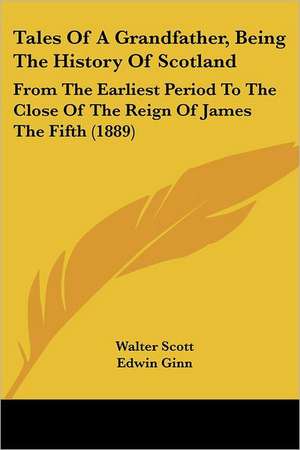 Tales Of A Grandfather, Being The History Of Scotland

From The Earliest Period To The Close Of The Reign Of James The Fifth (1889)

Walter Scott
Edwin Ginn